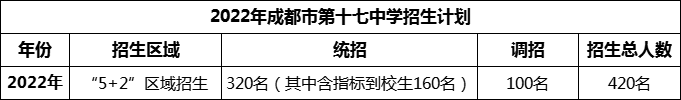 2022年成都市第十七中学招生计划

| 年份 | 招生区域 | 统招 | 调招 | 招生总人数 |
|---|---|---|---|---|
| 2022年 | “5+2”区域招生 | 320名（其中含指标到校生160名） | 100名 | 420名 |